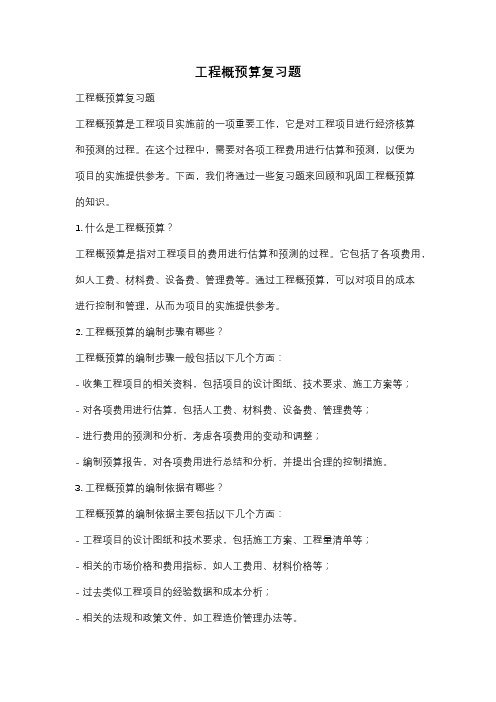 工程概预算复习题

工程概预算复习题

工程概预算是工程项目实施前的一项重要工作，它是对工程项目进行经济核算和预测的过程。在这个过程中，需要对各项工程费用进行估算和预测，以便为项目的实施提供参考。下面，我们将通过一些复习题来回顾和巩固工程概预算的知识。

1. 什么是工程概预算？

工程概预算是指对工程项目的费用进行估算和预测的过程。它包括了各项费用，如人工费、材料费、设备费、管理费等。通过工程概预算，可以对项目的成本进行控制和管理，从而为项目的实施提供参考。

2. 工程概预算的编制步骤有哪些？

工程概预算的编制步骤一般包括以下几个方面：

- 收集工程项目的相关资料，包括项目的设计图纸、技术要求、施工方案等；

- 对各项费用进行估算，包括人工费、材料费、设备费、管理费等；

- 进行费用的预测和分析，考虑各项费用的变动和调整；

- 编制预算报告，对各项费用进行总结和分析，并提出合理的控制措施。

3. 工程概预算的编制依据有哪些？

工程概预算的编制依据主要包括以下几个方面：

- 工程项目的设计图纸和技术要求，包括施工方案、工程量清单等；

- 相关的市场价格和费用指标，如人工费用、材料价格等；

- 过去类似工程项目的经验数据和成本分析；

- 相关的法规和政策文件，如工程造价管理办法等。